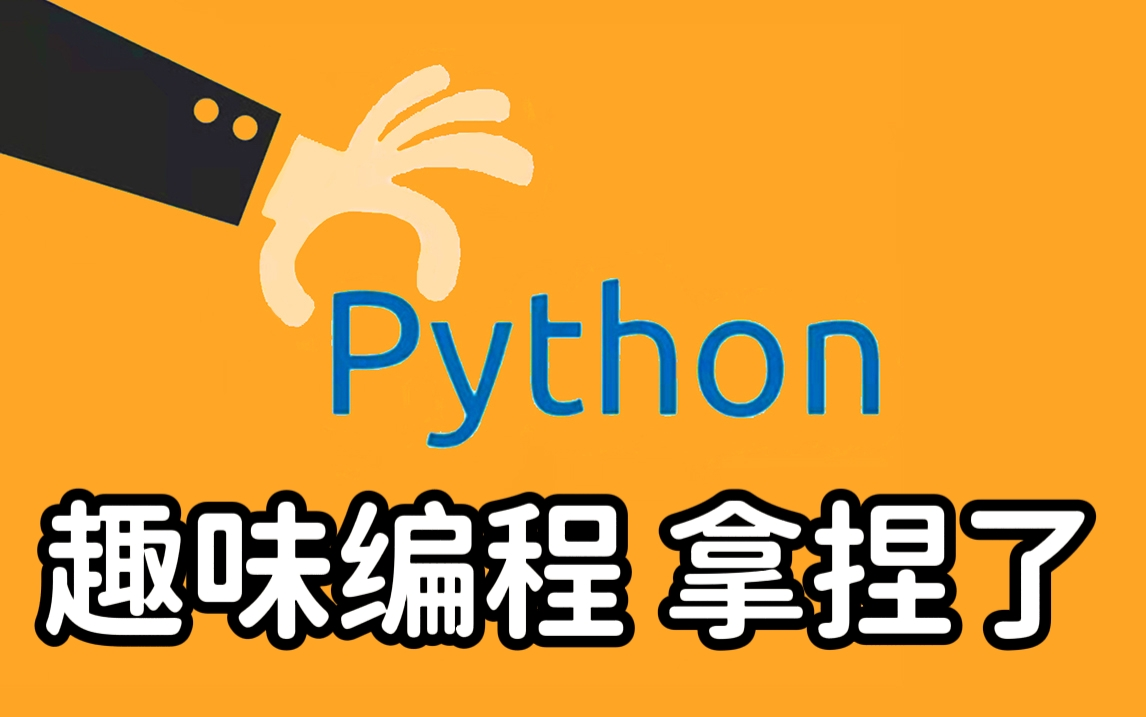 Python

趣味编程 拿捏了